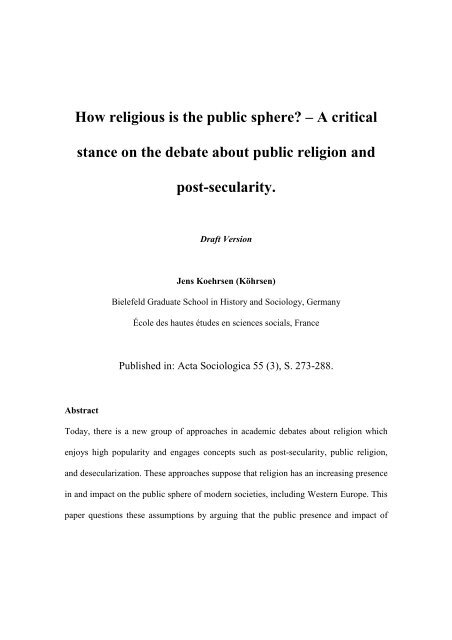 How religious is the public sphere? – A critical stance on the debate about public religion and post-secularity.

Draft Version

Jens Koehrsen (Köhrsen)

Bielefeld Graduate School in History and Sociology, Germany

École des hautes études en sciences socials, France

Published in: Acta Sociologica 55 (3), S. 273-288.

Abstract

Today, there is a new group of approaches in academic debates about religion which enjoys high popularity and engages concepts such as post-secularity, public religion, and desecularization. These approaches suppose that religion has an increasing presence in and impact on the public sphere of modern societies, including Western Europe. This paper questions these assumptions by arguing that the public presence and impact of